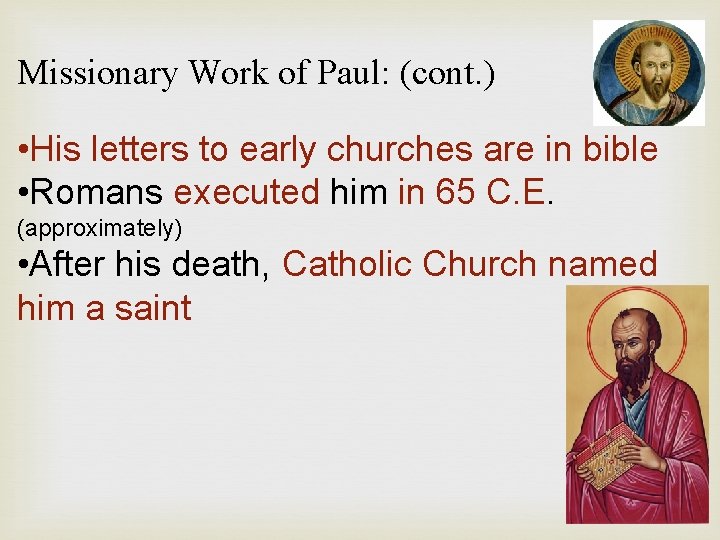 Missionary Work of Paul: (cont.)

• His letters to early churches are in bible
• Romans executed him in 65 C.E. (approximately)
• After his death, Catholic Church named him a saint